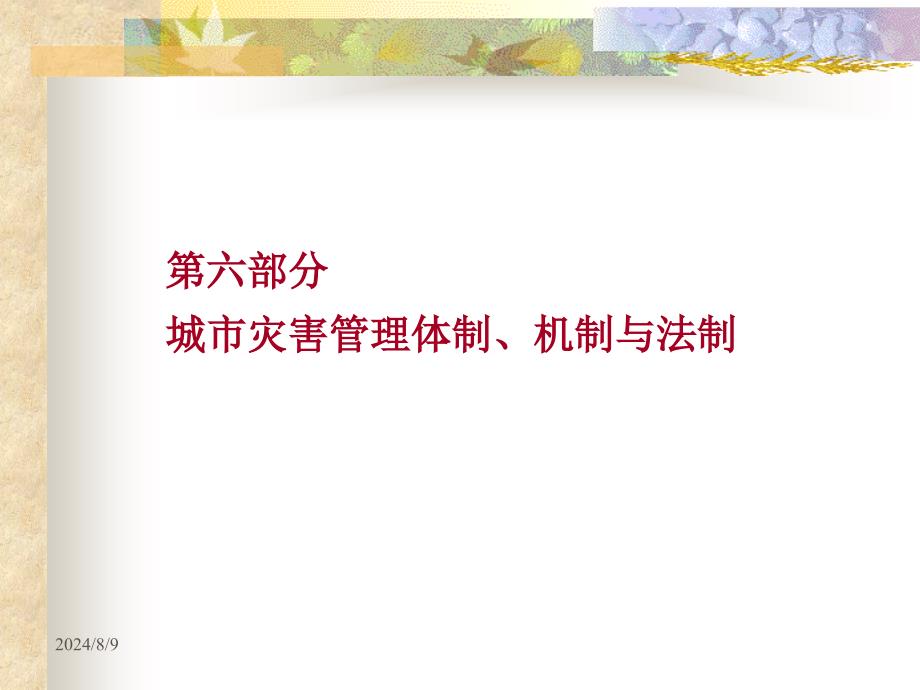 第六部分
城市灾害管理体制、机制与法制

2024/8/9